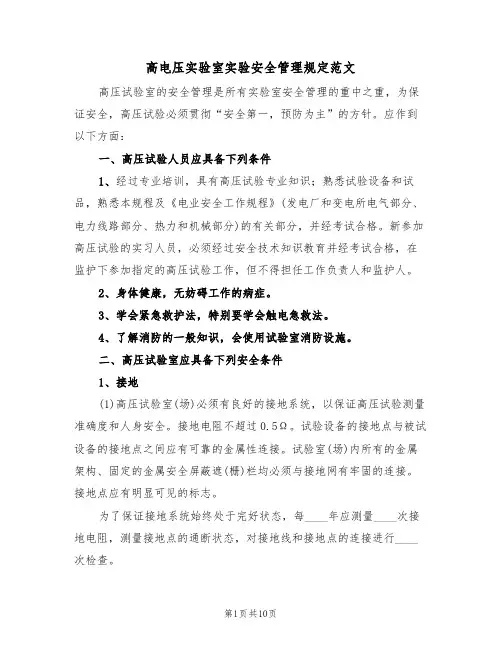 高电压实验室实验安全管理规定范文

高压试验室的安全管理是所有实验室安全管理的重中之重，为保证安全，高压试验必须贯彻“安全第一，预防为主”的方针。应作到以下方面：

一、高压试验人员应具备下列条件

1、经过专业培训，具有高压试验专业知识；熟悉试验设备和试品，熟悉本规程及《电业安全工作规程》(发电厂和变电所电气部分、电力线路部分、热力和机械部分)的有关部分，并经考试合格。新参加高压试验的实习人员，必须经过安全技术知识教育并经考试合格，在监护下参加指定的高压试验工作，但不得担任工作负责人和监护人。

2、身体健康，无妨碍工作的病症。

3、学会紧急救护法，特别要学会触电急救法。

4、了解消防的一般知识，会使用试验室消防设施。

二、高压试验室应具备下列安全条件

1、接地

(1)高压试验室(场)必须有良好的接地系统，以保证高压试验测量准确度和人身安全。接地电阻不超过0.5Ω。试验设备的接地点与被试设备的接地点之间应有可靠的金属性连接。试验室(场)内所有的金属架构、固定的金属安全屏蔽遮(栅)栏均必须与接地网有牢固的连接。接地点应有明显可见的标志。

为了保证接地系统始终处于完好状态，每____年应测量____次接地电阻，测量接地点的通断状态，对接地线和接地点的连接进行____次检查。

第1页共10页